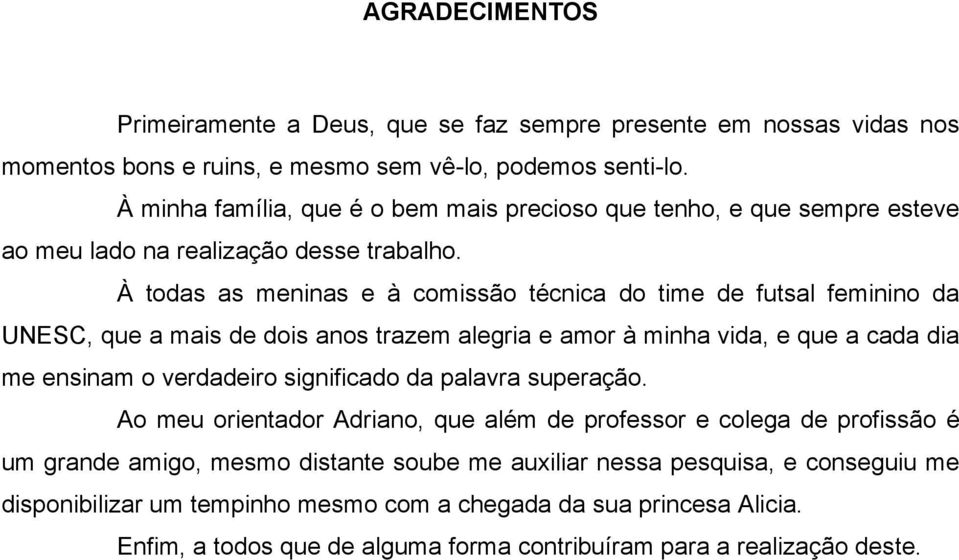 AGRADECIMENTOS

Primeiramente a Deus, que se faz sempre presente em nossas vidas nos momentos bons e ruins, e mesmo sem vê-lo, podemos senti-lo.

À minha família, que é o bem mais precioso que tenho, e que sempre esteve ao meu lado na realização desse trabalho.

À todas as meninas e à comissão técnica do time de futsal feminino da UNESC, que a mais de dois anos trazem alegria e amor à minha vida, e que a cada dia me ensinam o verdadeiro significado da palavra superação.

Ao meu orientador Adriano, que além de professor e colega de profissão é um grande amigo, mesmo distante soube me auxiliar nessa pesquisa, e conseguiu me disponibilizar um tempinho mesmo com a chegada da sua princesa Alicia.

Enfim, a todos que de alguma forma contribuíram para a realização deste.